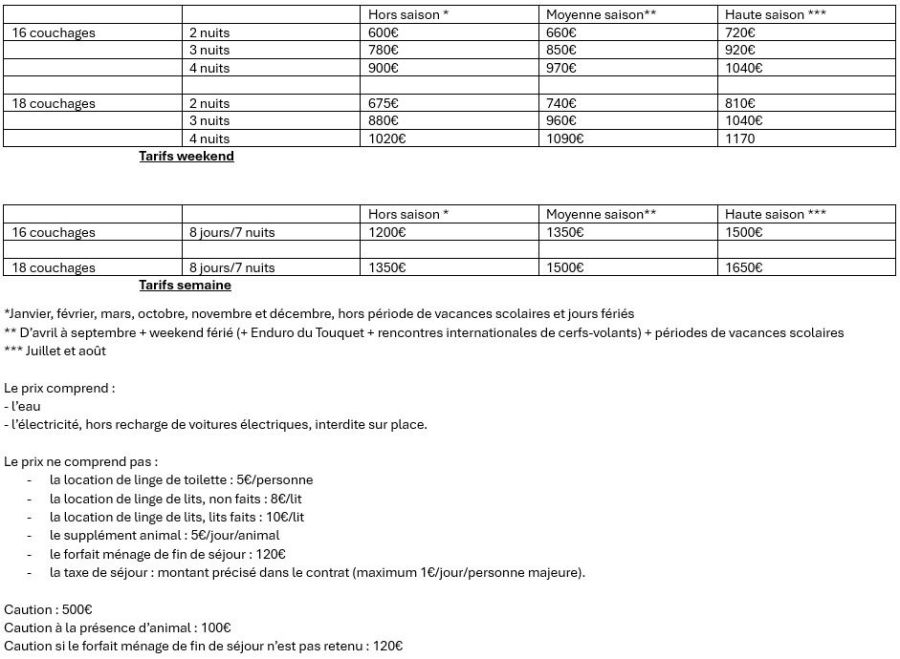 | | | Hors saison * | Moyenne saison** | Haute saison *** |
|---|---|---|---|---|
| 16 couchages | 2 nuits | 600€ | 660€ | 720€ |
| | 3 nuits | 780€ | 850€ | 920€ |
| | 4 nuits | 900€ | 970€ | 1040€ |
| | | | | |
| 18 couchages | 2 nuits | 675€ | 740€ | 810€ |
| | 3 nuits | 880€ | 960€ | 1040€ |
| | 4 nuits | 1020€ | 1090€ | 1170 |

Tarifs weekend

| | | Hors saison * | Moyenne saison** | Haute saison *** |
|---|---|---|---|---|
| 16 couchages | 8 jours/7 nuits | 1200€ | 1350€ | 1500€ |
| | | | | |
| 18 couchages | 8 jours/7 nuits | 1350€ | 1500€ | 1650€ |

Tarifs semaine

*Janvier, février, mars, octobre, novembre et décembre, hors période de vacances scolaires et jours fériés
** D'avril à septembre + weekend férié (+ Enduro du Touquet + rencontres internationales de cerfs-volants) + périodes de vacances scolaires
*** Juillet et août

Le prix comprend :
- l'eau
- l'électricité, hors recharge de voitures électriques, interdite sur place.

Le prix ne comprend pas :
- la location de linge de toilette : 5€/personne
- la location de linge de lits, non faits : 8€/lit
- la location de linge de lits, lits faits : 10€/lit
- le supplément animal : 5€/jour/animal
- le forfait ménage de fin de séjour : 120€
- la taxe de séjour : montant précisé dans le contrat (maximum 1€/jour/personne majeure).

Caution : 500€
Caution à la présence d'animal : 100€
Caution si le forfait ménage de fin de séjour n'est pas retenu : 120€